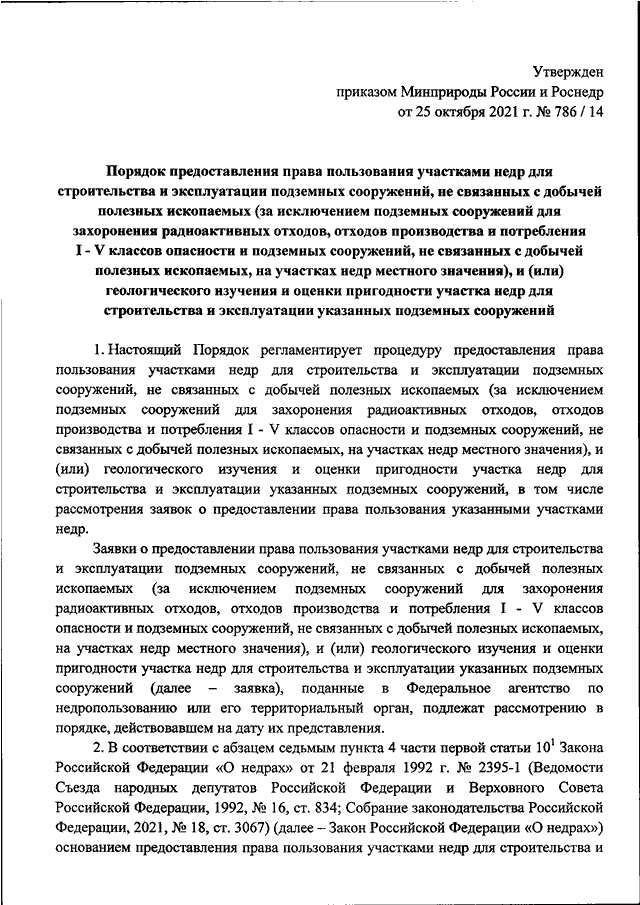 Утвержден
приказом Минприроды России и Роснедр
от 25 октября 2021 г. № 786 / 14

Порядок предоставления права пользования участками недр для строительства и эксплуатации подземных сооружений, не связанных с добычей полезных ископаемых (за исключением подземных сооружений для захоронения радиоактивных отходов, отходов производства и потребления I - V классов опасности и подземных сооружений, не связанных с добычей полезных ископаемых, на участках недр местного значения), и (или) геологического изучения и оценки пригодности участка недр для строительства и эксплуатации указанных подземных сооружений

1. Настоящий Порядок регламентирует процедуру предоставления права пользования участками недр для строительства и эксплуатации подземных сооружений, не связанных с добычей полезных ископаемых (за исключением подземных сооружений для захоронения радиоактивных отходов, отходов производства и потребления I - V классов опасности и подземных сооружений, не связанных с добычей полезных ископаемых, на участках недр местного значения), и (или) геологического изучения и оценки пригодности участка недр для строительства и эксплуатации указанных подземных сооружений, в том числе рассмотрения заявок о предоставлении права пользования указанными участками недр.

Заявки о предоставлении права пользования участками недр для строительства и эксплуатации подземных сооружений, не связанных с добычей полезных ископаемых (за исключением подземных сооружений для захоронения радиоактивных отходов, отходов производства и потребления I - V классов опасности и подземных сооружений, не связанных с добычей полезных ископаемых, на участках недр местного значения), и (или) геологического изучения и оценки пригодности участка недр для строительства и эксплуатации указанных подземных сооружений (далее – заявка), поданные в Федеральное агентство по недропользованию или его территориальный орган, подлежат рассмотрению в порядке, действовавшем на дату их представления.

2. В соответствии с абзацем седьмым пункта 4 части первой статьи $10^1$ Закона Российской Федерации «О недрах» от 21 февраля 1992 г. № 2395-1 (Ведомости Съезда народных депутатов Российской Федерации и Верховного Совета Российской Федерации, 1992, № 16, ст. 834; Собрание законодательства Российской Федерации, 2021, № 18, ст. 3067) (далее – Закон Российской Федерации «О недрах») основанием предоставления права пользования участками недр для строительства и